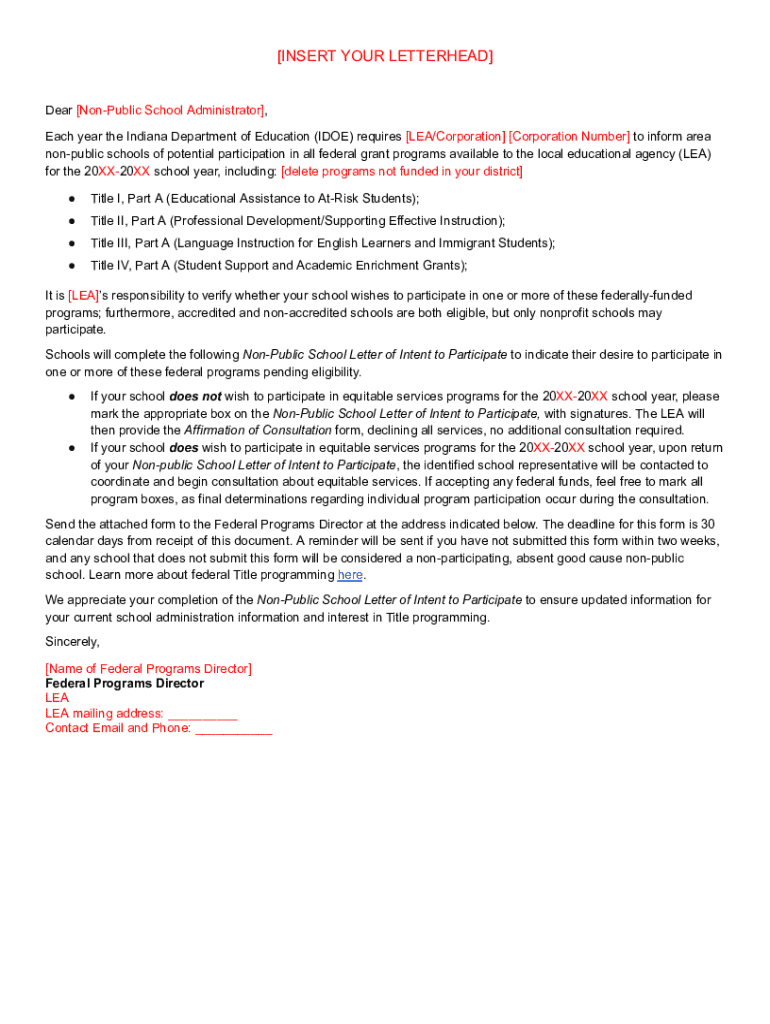 [INSERT YOUR LETTERHEAD]

Dear [Non-Public School Administrator],

Each year the Indiana Department of Education (IDOE) requires [LEA/Corporation] [Corporation Number] to inform area non-public schools of potential participation in all federal grant programs available to the local educational agency (LEA) for the 20XX-20XX school year, including: [delete programs not funded in your district]

● Title I, Part A (Educational Assistance to At-Risk Students);
● Title II, Part A (Professional Development/Supporting Effective Instruction);
● Title III, Part A (Language Instruction for English Learners and Immigrant Students);
● Title IV, Part A (Student Support and Academic Enrichment Grants);

It is [LEA]'s responsibility to verify whether your school wishes to participate in one or more of these federally-funded programs; furthermore, accredited and non-accredited schools are both eligible, but only nonprofit schools may participate.

Schools will complete the following Non-Public School Letter of Intent to Participate to indicate their desire to participate in one or more of these federal programs pending eligibility.

● If your school does not wish to participate in equitable services programs for the 20XX-20XX school year, please mark the appropriate box on the Non-Public School Letter of Intent to Participate, with signatures. The LEA will then provide the Affirmation of Consultation form, declining all services, no additional consultation required.
● If your school does wish to participate in equitable services programs for the 20XX-20XX school year, upon return of your Non-public School Letter of Intent to Participate, the identified school representative will be contacted to coordinate and begin consultation about equitable services. If accepting any federal funds, feel free to mark all program boxes, as final determinations regarding individual program participation occur during the consultation.

Send the attached form to the Federal Programs Director at the address indicated below. The deadline for this form is 30 calendar days from receipt of this document. A reminder will be sent if you have not submitted this form within two weeks, and any school that does not submit this form will be considered a non-participating, absent good cause non-public school. Learn more about federal Title programming here.

We appreciate your completion of the Non-Public School Letter of Intent to Participate to ensure updated information for your current school administration information and interest in Title programming.

Sincerely,

[Name of Federal Programs Director]
Federal Programs Director
LEA
LEA mailing address: __________
Contact Email and Phone: ___________